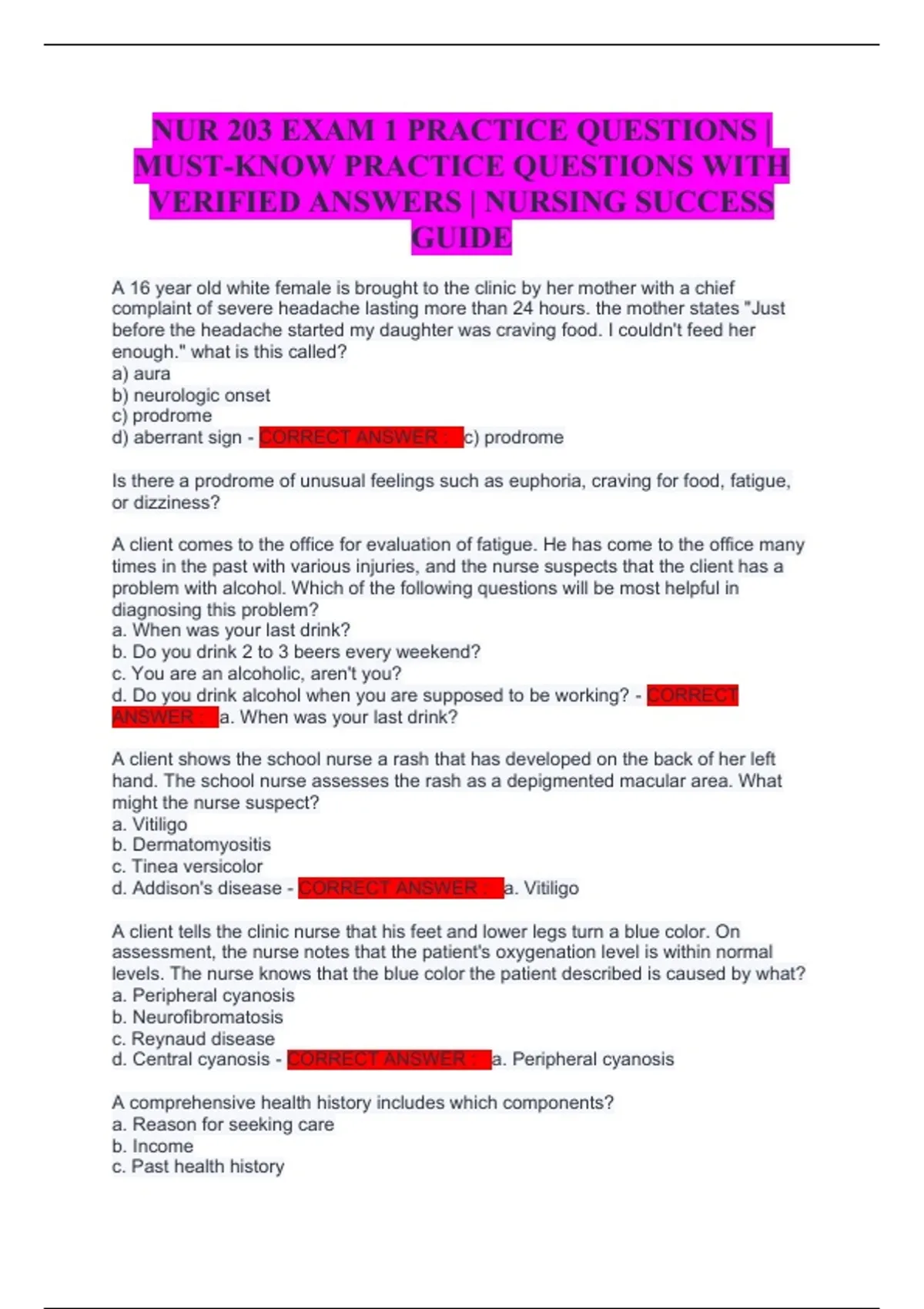 NUR 203 EXAM 1 PRACTICE QUESTIONS | MUST-KNOW PRACTICE QUESTIONS WITH VERIFIED ANSWERS | NURSING SUCCESS GUIDE

A 16 year old white female is brought to the clinic by her mother with a chief complaint of severe headache lasting more than 24 hours. the mother states "Just before the headache started my daughter was craving food. I couldn't feed her enough." what is this called?
a) aura
b) neurologic onset
c) prodrome
d) aberrant sign - CORRECT ANSWER : c) prodrome

Is there a prodrome of unusual feelings such as euphoria, craving for food, fatigue, or dizziness?

A client comes to the office for evaluation of fatigue. He has come to the office many times in the past with various injuries, and the nurse suspects that the client has a problem with alcohol. Which of the following questions will be most helpful in diagnosing this problem?
a. When was your last drink?
b. Do you drink 2 to 3 beers every weekend?
c. You are an alcoholic, aren't you?
d. Do you drink alcohol when you are supposed to be working? - CORRECT ANSWER : a. When was your last drink?

A client shows the school nurse a rash that has developed on the back of her left hand. The school nurse assesses the rash as a depigmented macular area. What might the nurse suspect?
a. Vitiligo
b. Dermatomyositis
c. Tinea versicolor
d. Addison's disease - CORRECT ANSWER : a. Vitiligo

A client tells the clinic nurse that his feet and lower legs turn a blue color. On assessment, the nurse notes that the patient's oxygenation level is within normal levels. The nurse knows that the blue color the patient described is caused by what?
a. Peripheral cyanosis
b. Neurofibromatosis
c. Reynaud disease
d. Central cyanosis - CORRECT ANSWER : a. Peripheral cyanosis

A comprehensive health history includes which components?
a. Reason for seeking care
b. Income
c. Past health history